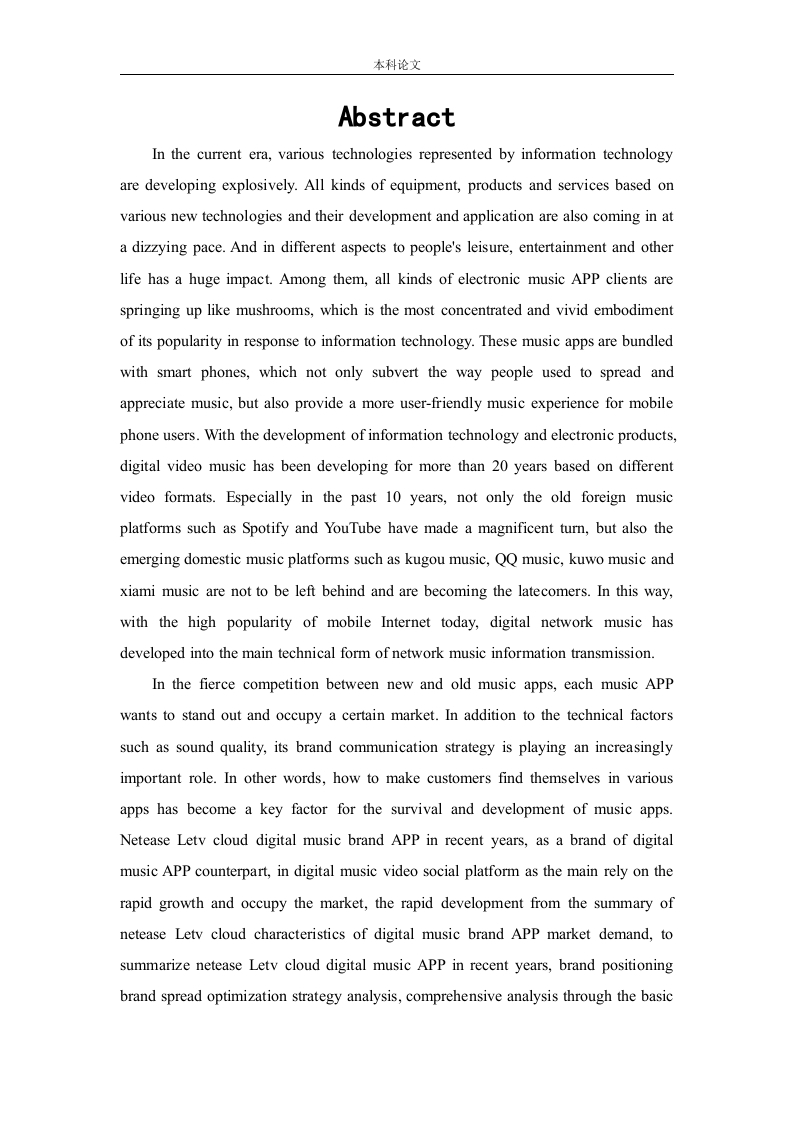 本科论文

Abstract

In the current era, various technologies represented by information technology are developing explosively. All kinds of equipment, products and services based on various new technologies and their development and application are also coming in at a dizzying pace. And in different aspects to people's leisure, entertainment and other life has a huge impact. Among them, all kinds of electronic music APP clients are springing up like mushrooms, which is the most concentrated and vivid embodiment of its popularity in response to information technology. These music apps are bundled with smart phones, which not only subvert the way people used to spread and appreciate music, but also provide a more user-friendly music experience for mobile phone users. With the development of information technology and electronic products, digital video music has been developing for more than 20 years based on different video formats. Especially in the past 10 years, not only the old foreign music platforms such as Spotify and YouTube have made a magnificent turn, but also the emerging domestic music platforms such as kugou music, QQ music, kuwo music and xiami music are not to be left behind and are becoming the latecomers. In this way, with the high popularity of mobile Internet today, digital network music has developed into the main technical form of network music information transmission.

In the fierce competition between new and old music apps, each music APP wants to stand out and occupy a certain market. In addition to the technical factors such as sound quality, its brand communication strategy is playing an increasingly important role. In other words, how to make customers find themselves in various apps has become a key factor for the survival and development of music apps. Netease Letv cloud digital music brand APP in recent years, as a brand of digital music APP counterpart, in digital music video social platform as the main rely on the rapid growth and occupy the market, the rapid development from the summary of netease Letv cloud characteristics of digital music brand APP market demand, to summarize netease Letv cloud digital music APP in recent years, brand positioning brand spread optimization strategy analysis, comprehensive analysis through the basic